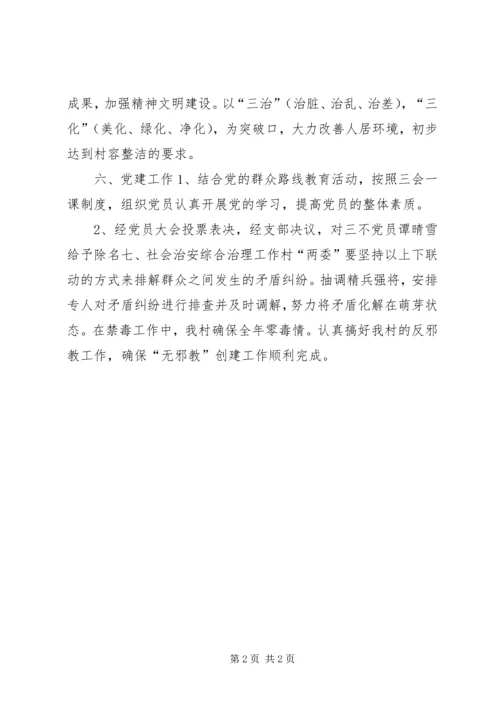 成果，加强精神文明建设。以“三治”（治脏、治乱、治差），“三化”（美化、绿化、净化），为突破口，大力改善人居环境，初步达到村容整洁的要求。

六、党建工作 1、结合党的群众路线教育活动，按照三会一课制度，组织党员认真开展党的学习，提高党员的整体素质。

2、经党员大会投票表决，经支部决议，对三不党员谭晴雪给予除名七、社会治安综合治理工作村“两委”要坚持以上下联动的方式来排解群众之间发生的矛盾纠纷。抽调精兵强将，安排专人对矛盾纠纷进行排查并及时调解，努力将矛盾化解在萌芽状态。在禁毒工作中，我村确保全年零毒情。认真搞好我村的反邪教工作，确保“无邪教”创建工作顺利完成。

第 2 页 共 2 页